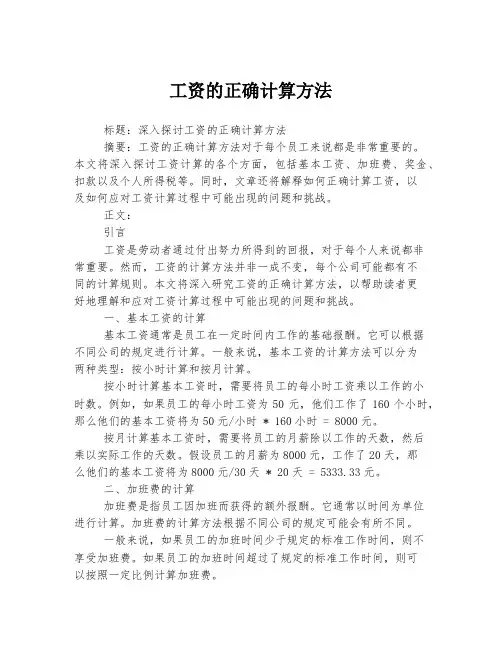 工资的正确计算方法

标题：深入探讨工资的正确计算方法

摘要：工资的正确计算方法对于每个员工来说都是非常重要的。本文将深入探讨工资计算的各个方面，包括基本工资、加班费、奖金、扣款以及个人所得税等。同时，文章还将解释如何正确计算工资，以及如何应对工资计算过程中可能出现的问题和挑战。

正文：

引言

工资是劳动者通过付出努力所得到的回报，对于每个人来说都非常重要。然而，工资的计算方法并非一成不变，每个公司可能都有不同的计算规则。本文将深入研究工资的正确计算方法，以帮助读者更好地理解和应对工资计算过程中可能出现的问题和挑战。

一、基本工资的计算

基本工资通常是员工在一定时间内工作的基础报酬。它可以根据不同公司的规定进行计算。一般来说，基本工资的计算方法可以分为两种类型：按小时计算和按月计算。

按小时计算基本工资时，需要将员工的每小时工资乘以工作的小时数。例如，如果员工的每小时工资为 50 元，他们工作了 160 个小时，那么他们的基本工资将为 50 元/小时 * 160 小时 = 8000 元。

按月计算基本工资时，需要将员工的月薪除以工作的天数，然后乘以实际工作的天数。假设员工的月薪为 8000 元，工作了 20 天，那么他们的基本工资将为 8000 元/30 天 * 20 天 = 5333.33 元。

二、加班费的计算

加班费是指员工因加班而获得的额外报酬。它通常以时间为单位进行计算。加班费的计算方法根据不同公司的规定可能会有所不同。

一般来说，如果员工的加班时间少于规定的标准工作时间，则不享受加班费。如果员工的加班时间超过了规定的标准工作时间，则可以按照一定比例计算加班费。